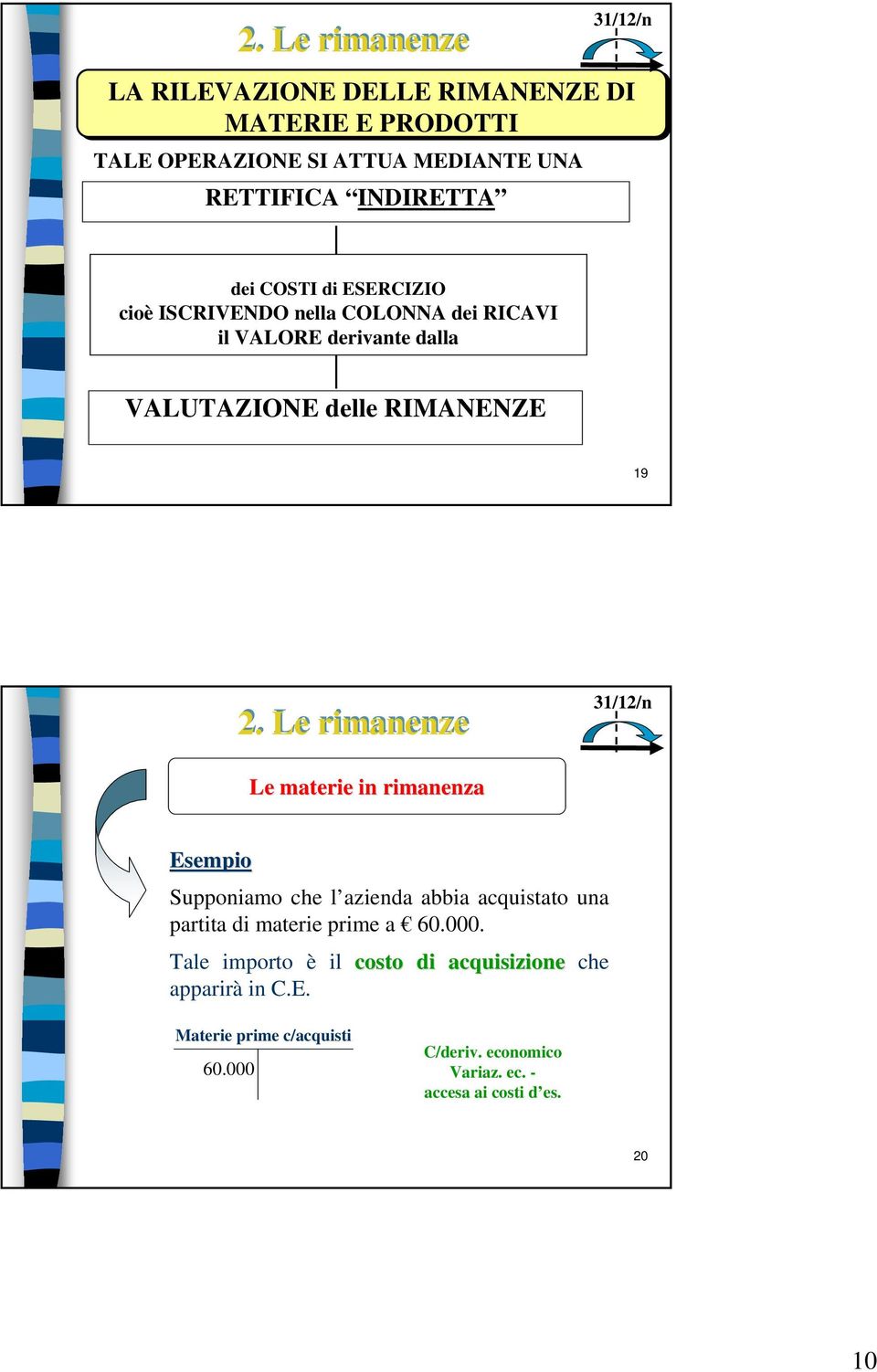 2. Le rimanenze

31/12/n

LA RILEVAZIONE DELLE RIMANENZE DI MATERIE E PRODOTTI

TALE OPERAZIONE SI ATTUA MEDIANTE UNA

RETTIFICA “INDIRETTA”

dei COSTI di ESERCIZIO cioè ISCRIVENDO nella COLONNA dei RICAVI il VALORE derivante dalla

VALUTAZIONE delle RIMANENZE

19

2. Le rimanenze

31/12/n

Le materie in rimanenza

Esempio

Supponiamo che l’azienda abbia acquistato una partita di materie prime a € 60.000.

Tale importo è il costo di acquisizione che apparirà in C.E.

Materie prime c/acquisti

60.000

C/deriv. economico
Variaz. ec. -
accesa ai costi d’es.

20

10